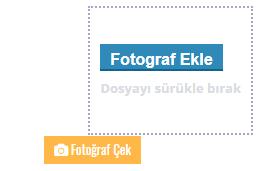 Fotograf Ekle

Dosyayı sürükle bırak

Fotoğraf Çek